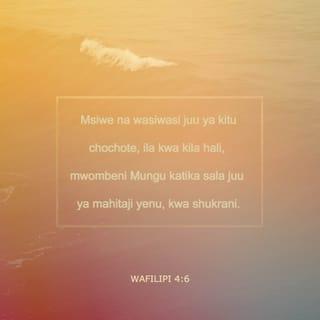 Msiwe na wasiwasi juu ya kitu chochote, ila kwa kila hali, mwombeni Mungu katika sala juu ya mahitaji yenu, kwa shukrani.

WAFILIPI 4:6